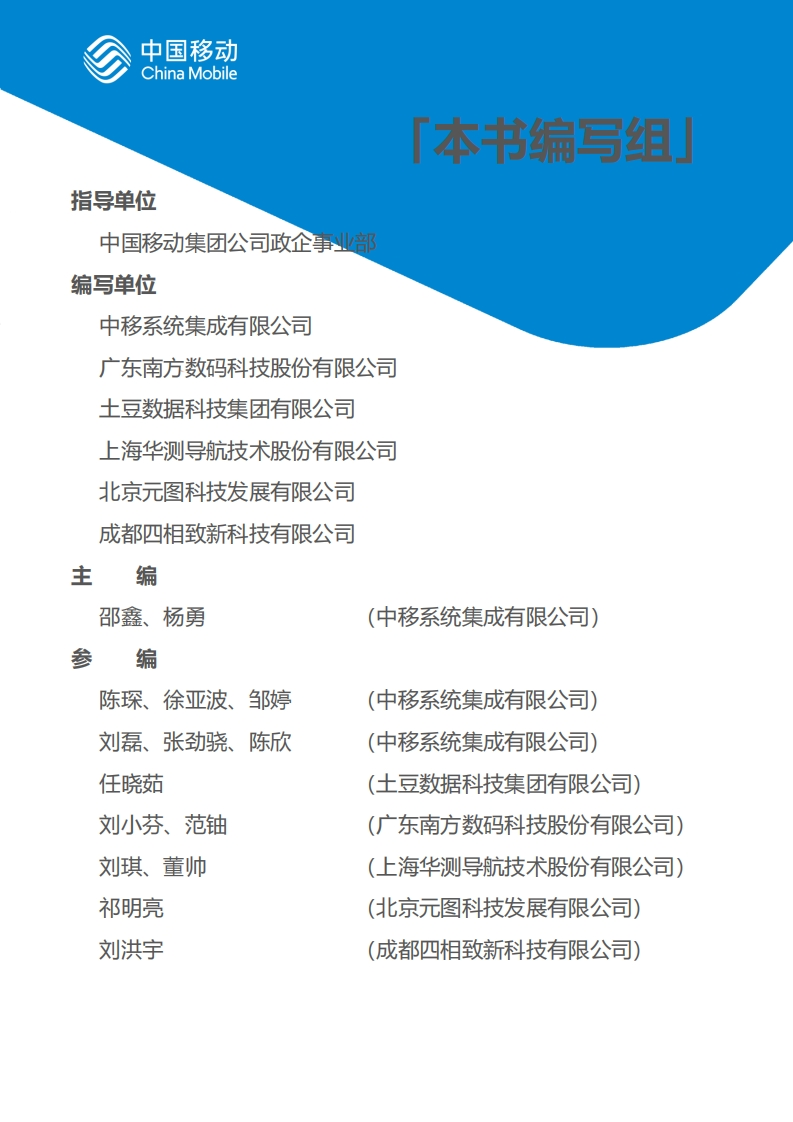 中国移动
China Mobile

「本书编写组」

指导单位

中国移动集团公司政企事业部

编写单位

中移系统集成有限公司

广东南方数码科技股份有限公司

土豆数据科技集团有限公司

上海华测导航技术股份有限公司

北京元图科技发展有限公司

成都四相致新科技有限公司

主　编

邵鑫、杨勇　（中移系统集成有限公司）

参　编

陈琛、徐亚波、邹婷　（中移系统集成有限公司）

刘磊、张劲骁、陈欣　（中移系统集成有限公司）

任晓茹　（土豆数据科技集团有限公司）

刘小芬、范铀　（广东南方数码科技股份有限公司）

刘琪、董帅　（上海华测导航技术股份有限公司）

祁明亮　（北京元图科技发展有限公司）

刘洪宇　（成都四相致新科技有限公司）